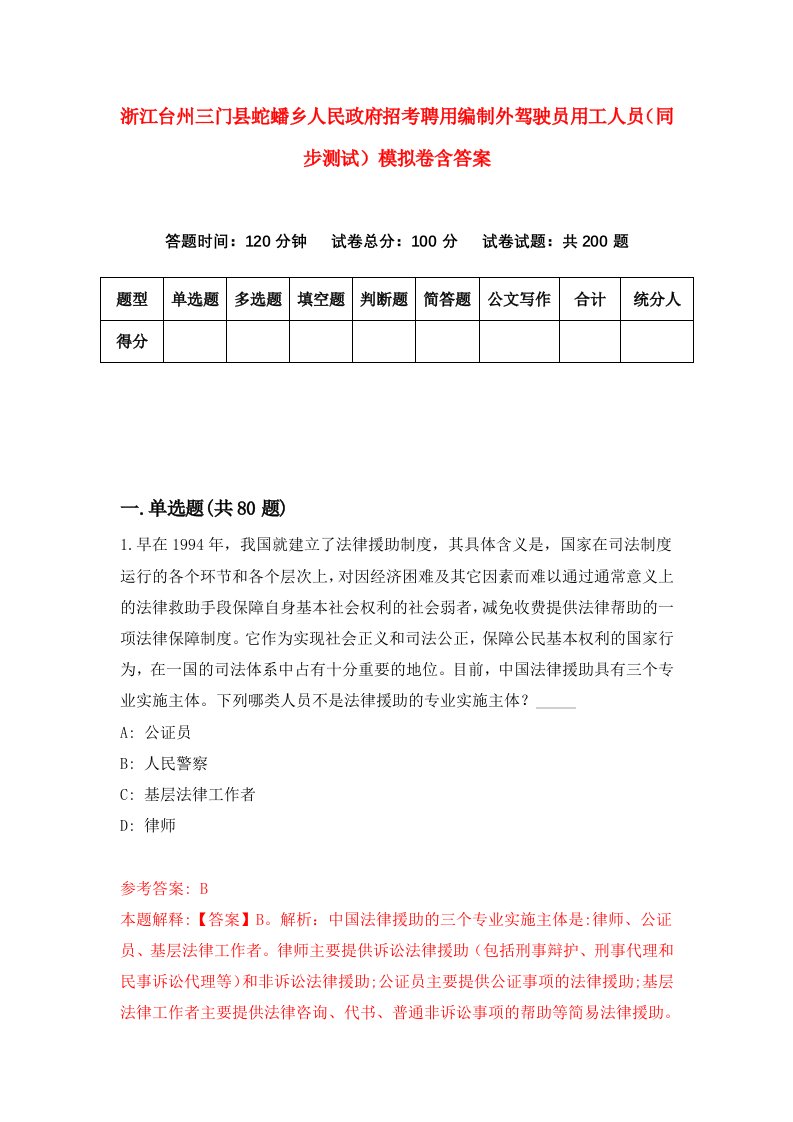 浙江台州三门县蛇蟠乡人民政府招考聘用编制外驾驶员用工人员（同步测试）模拟卷含答案

答题时间：120 分钟　试卷总分：100 分　试卷试题：共 200 题

| 题型 | 单选题 | 多选题 | 填空题 | 判断题 | 简答题 | 公文写作 | 合计 | 统分人 |
|---|---|---|---|---|---|---|---|---|
| 得分 | | | | | | | | |

一.单选题(共 80 题)

1.早在 1994 年，我国就建立了法律援助制度，其具体含义是，国家在司法制度运行的各个环节和各个层次上，对因经济困难及其它因素而难以通过通常意义上的法律救助手段保障自身基本社会权利的社会弱者，减免收费提供法律帮助的一项法律保障制度。它作为实现社会正义和司法公正，保障公民基本权利的国家行为，在一国的司法体系中占有十分重要的地位。目前，中国法律援助具有三个专业实施主体。下列哪类人员不是法律援助的专业实施主体？_____

A: 公证员

B: 人民警察

C: 基层法律工作者

D: 律师

参考答案: B

本题解释:【答案】B。解析：中国法律援助的三个专业实施主体是:律师、公证员、基层法律工作者。律师主要提供诉讼法律援助（包括刑事辩护、刑事代理和民事诉讼代理等）和非诉讼法律援助;公证员主要提供公证事项的法律援助;基层法律工作者主要提供法律咨询、代书、普通非诉讼事项的帮助等简易法律援助。